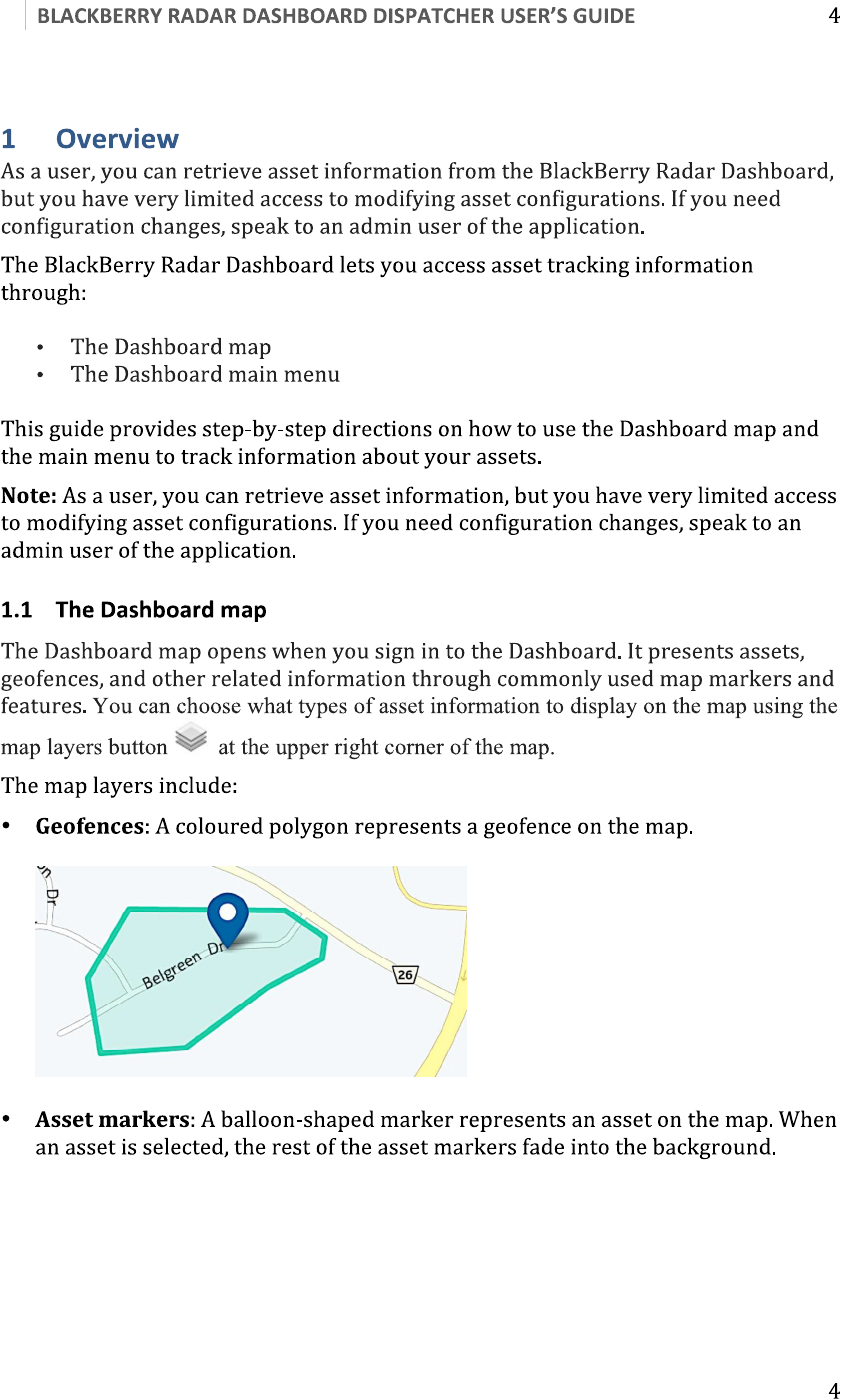 BLACKBERRY RADAR DASHBOARD DISPATCHER USER'S GUIDE 4

1 Overview

As a user, you can retrieve asset information from the BlackBerry Radar Dashboard, but you have very limited access to modifying asset configurations. If you need configuration changes, speak to an admin user of the application.

The BlackBerry Radar Dashboard lets you access asset tracking information through:

• The Dashboard map
• The Dashboard main menu

This guide provides step-by-step directions on how to use the Dashboard map and the main menu to track information about your assets.

Note: As a user, you can retrieve asset information, but you have very limited access to modifying asset configurations. If you need configuration changes, speak to an admin user of the application.

1.1 The Dashboard map

The Dashboard map opens when you sign in to the Dashboard. It presents assets, geofences, and other related information through commonly used map markers and features. You can choose what types of asset information to display on the map using the map layers button at the upper right corner of the map.

The map layers include:

• Geofences: A coloured polygon represents a geofence on the map.

Dr
Belgreen Dr
26

• Asset markers: A balloon-shaped marker represents an asset on the map. When an asset is selected, the rest of the asset markers fade into the background.

4